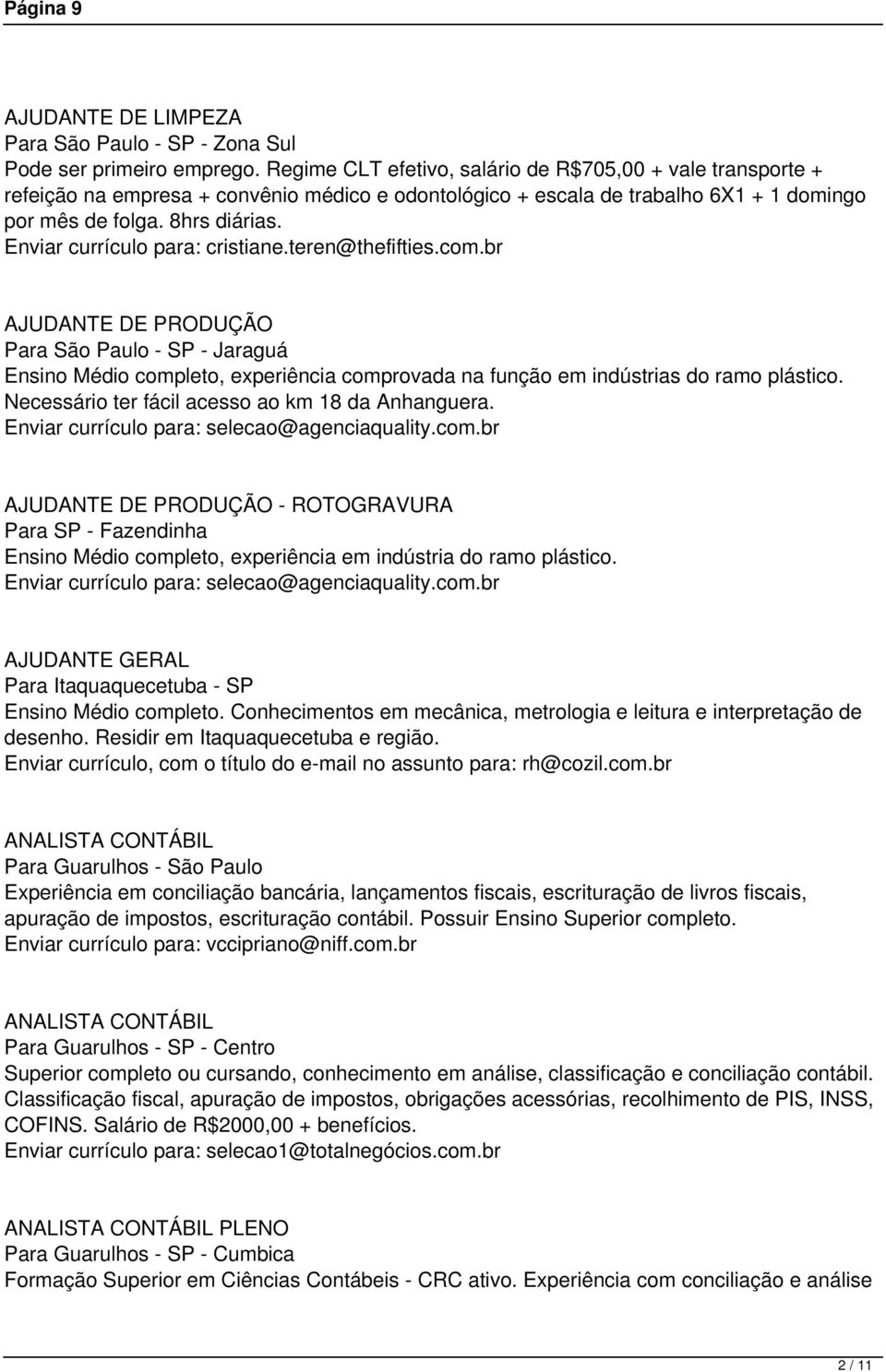 Página 9

AJUDANTE DE LIMPEZA
Para São Paulo - SP - Zona Sul
Pode ser primeiro emprego. Regime CLT efetivo, salário de R$705,00 + vale transporte + refeição na empresa + convênio médico e odontológico + escala de trabalho 6X1 + 1 domingo por mês de folga. 8hrs diárias.
Enviar currículo para: cristiane.teren@thefifties.com.br

AJUDANTE DE PRODUÇÃO
Para São Paulo - SP - Jaraguá
Ensino Médio completo, experiência comprovada na função em indústrias do ramo plástico. Necessário ter fácil acesso ao km 18 da Anhanguera.
Enviar currículo para: selecao@agenciaquality.com.br

AJUDANTE DE PRODUÇÃO - ROTOGRAVURA
Para SP - Fazendinha
Ensino Médio completo, experiência em indústria do ramo plástico.
Enviar currículo para: selecao@agenciaquality.com.br

AJUDANTE GERAL
Para Itaquaquecetuba - SP
Ensino Médio completo. Conhecimentos em mecânica, metrologia e leitura e interpretação de desenho. Residir em Itaquaquecetuba e região.
Enviar currículo, com o título do e-mail no assunto para: rh@cozil.com.br

ANALISTA CONTÁBIL
Para Guarulhos - São Paulo
Experiência em conciliação bancária, lançamentos fiscais, escrituração de livros fiscais, apuração de impostos, escrituração contábil. Possuir Ensino Superior completo.
Enviar currículo para: vccipriano@niff.com.br

ANALISTA CONTÁBIL
Para Guarulhos - SP - Centro
Superior completo ou cursando, conhecimento em análise, classificação e conciliação contábil. Classificação fiscal, apuração de impostos, obrigações acessórias, recolhimento de PIS, INSS, COFINS. Salário de R$2000,00 + benefícios.
Enviar currículo para: selecao1@totalnegócios.com.br

ANALISTA CONTÁBIL PLENO
Para Guarulhos - SP - Cumbica
Formação Superior em Ciências Contábeis - CRC ativo. Experiência com conciliação e análise

2 / 11